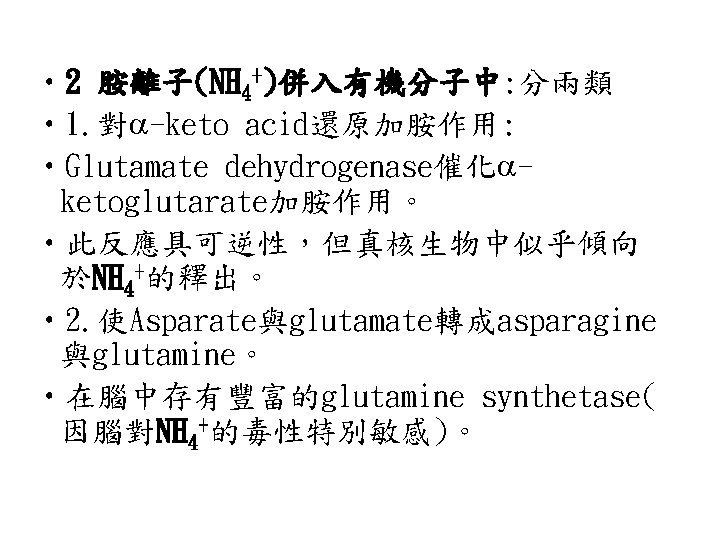 • 2 胺離子($NH_4^+$)併入有機分子中:分兩類

• 1.對α-keto acid還原加胺作用:

• Glutamate dehydrogenase催化α-ketoglutarate加胺作用。

• 此反應具可逆性，但真核生物中似乎傾向於$NH_4^+$的釋出。

• 2.使Asparate與glutamate轉成asparagine與glutamine。

• 在腦中存有豐富的glutamine synthetase(因腦對$NH_4^+$的毒性特別敏感)。